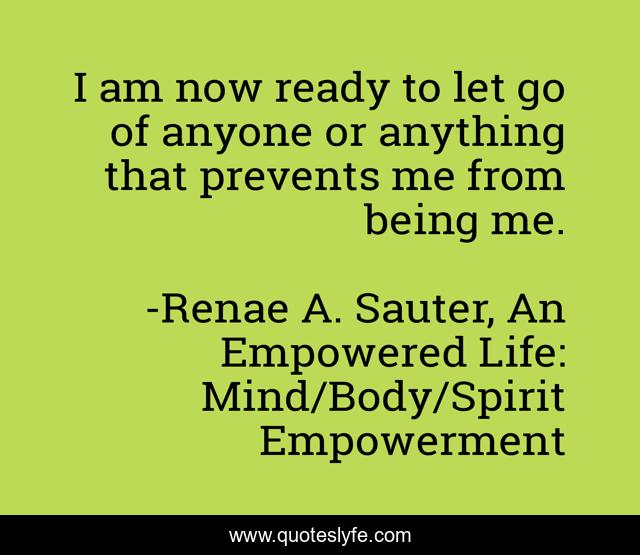 I am now ready to let go of anyone or anything that prevents me from being me.

-Renae A. Sauter, An Empowered Life: Mind/Body/Spirit Empowerment

www.quoteslyfe.com